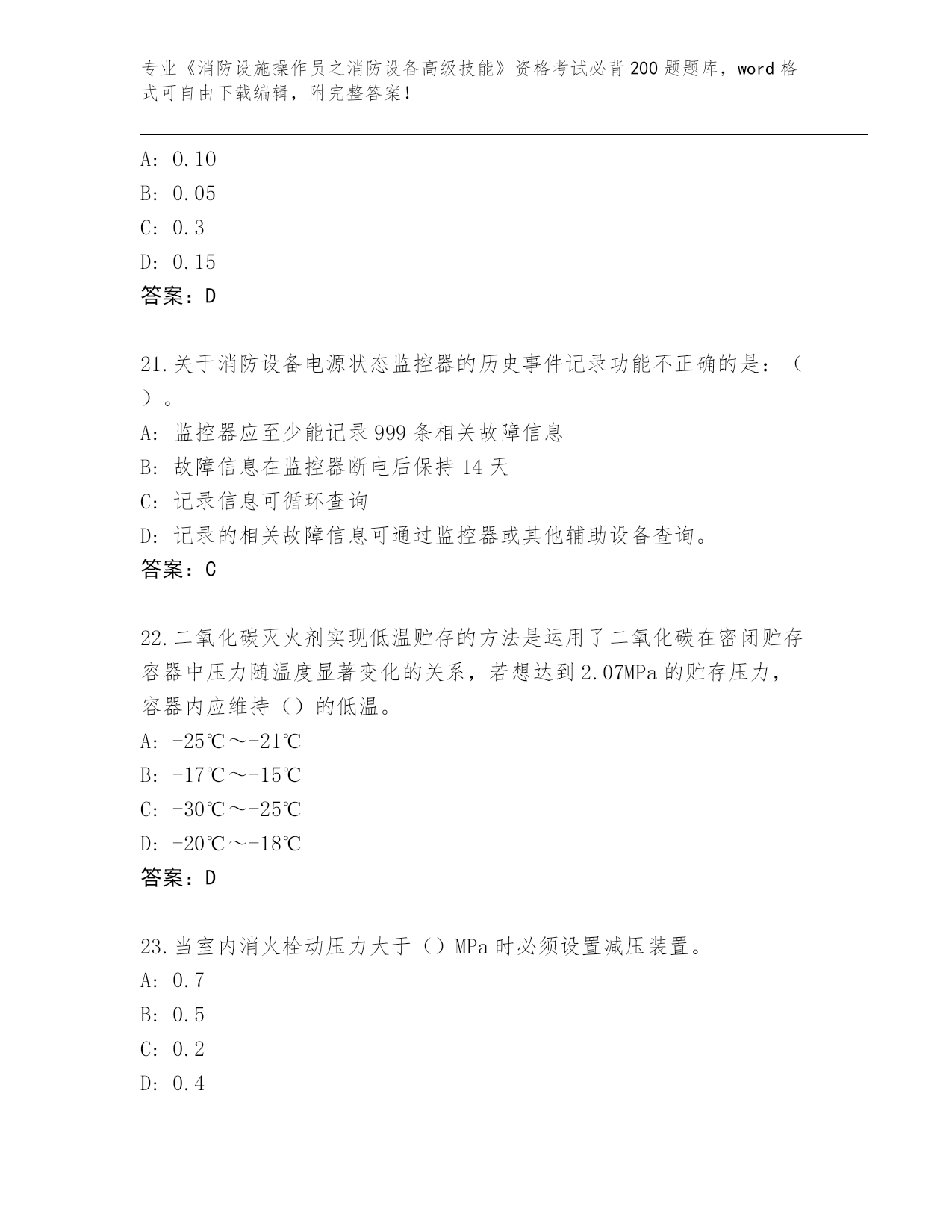 专业《消防设施操作员之消防设备高级技能》资格考试必背200题题库，word格式可自由下载编辑，附完整答案！

A: 0.10
B: 0.05
C: 0.3
D: 0.15
答案：D

21.关于消防设备电源状态监控器的历史事件记录功能不正确的是：（ ）。
A: 监控器应至少能记录999条相关故障信息
B: 故障信息在监控器断电后保持14天
C: 记录信息可循环查询
D: 记录的相关故障信息可通过监控器或其他辅助设备查询。
答案：C

22.二氧化碳灭火剂实现低温贮存的方法是运用了二氧化碳在密闭贮存容器中压力随温度显著变化的关系，若想达到2.07MPa的贮存压力，容器内应维持（）的低温。
A: -25℃～-21℃
B: -17℃～-15℃
C: -30℃～-25℃
D: -20℃～-18℃
答案：D

23.当室内消火栓动压力大于（）MPa时必须设置减压装置。
A: 0.7
B: 0.5
C: 0.2
D: 0.4